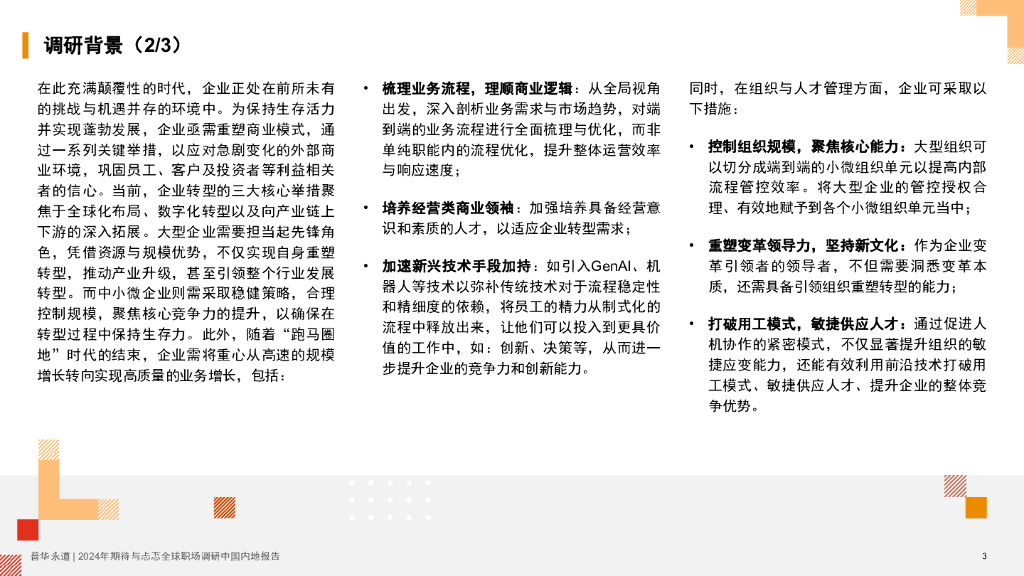 调研背景（2/3）

在此充满颠覆性的时代，企业正处在前所未有的挑战与机遇并存的环境中。为保持生存活力并实现蓬勃发展，企业亟需重塑商业模式，通过一系列关键举措，以应对急剧变化的外部商业环境，巩固员工、客户及投资者等利益相关者的信心。当前，企业转型的三大核心举措聚焦于全球化布局、数字化转型以及向产业链上下游的深入拓展。大型企业需要担当起先锋角色，凭借资源与规模优势，不仅实现自身重塑转型，推动产业升级，甚至引领整个行业发展转型。而中小微企业则需采取稳健策略，合理控制规模，聚焦核心竞争力的提升，以确保在转型过程中保持生存力。此外，随着“跑马圈地”时代的结束，企业需将重心从高速的规模增长转向实现高质量的业务增长，包括：

• 梳理业务流程，理顺商业逻辑：从全局视角出发，深入剖析业务需求与市场趋势，对端到端的业务流程进行全面梳理与优化，而非单纯职能内的流程优化，提升整体运营效率与响应速度；

• 培养经营类商业领袖：加强培养具备经营意识和素质的人才，以适应企业转型需求；

• 加速新兴技术手段加持：如引入GenAI、机器人等技术以弥补传统技术对于流程稳定性和精细度的依赖，将员工的精力从制式化的流程中释放出来，让他们可以投入到更具价值的工作中，如：创新、决策等，从而进一步提升企业的竞争力和创新能力。

同时，在组织与人才管理方面，企业可采取以下措施：

• 控制组织规模，聚焦核心能力：大型组织可以切分成端到端的小微组织单元以提高内部流程管控效率。将大型企业的管控授权合理、有效地赋予到各个小微组织单元当中；

• 重塑变革领导力，坚持新文化：作为企业变革引领者的领导者，不但需要洞悉变革本质，还需具备引领组织重塑转型的能力；

• 打破用工模式，敏捷供应人才：通过促进人机协作的紧密模式，不仅显著提升组织的敏捷应变能力，还能有效利用前沿技术打破用工模式、敏捷供应人才、提升企业的整体竞争优势。

普华永道 | 2024年期待与忐忑全球职场调研中国内地报告

3